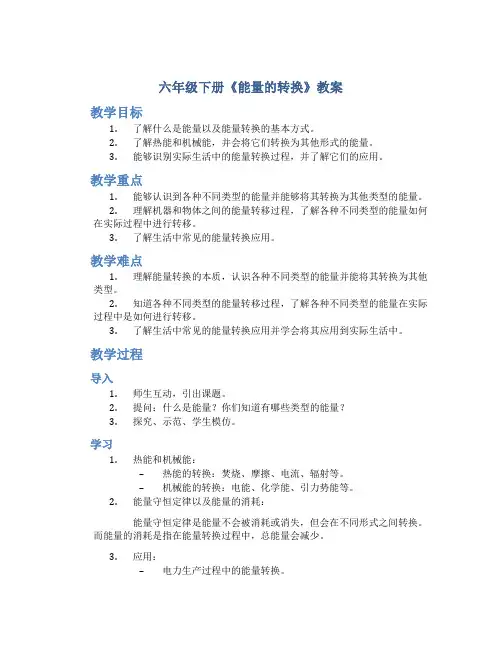 六年级下册《能量的转换》教案

教学目标

1. 了解什么是能量以及能量转换的基本方式。
2. 了解热能和机械能，并会将它们转换为其他形式的能量。
3. 能够识别实际生活中的能量转换过程，并了解它们的应用。

教学重点

1. 能够认识到各种不同类型的能量并能够将其转换为其他类型的能量。
2. 理解机器和物体之间的能量转移过程，了解各种不同类型的能量如何在实际过程中进行转移。
3. 了解生活中常见的能量转换应用。

教学难点

1. 理解能量转换的本质，认识各种不同类型的能量并能将其转换为其他类型。
2. 知道各种不同类型的能量转移过程，了解各种不同类型的能量在实际过程中是如何进行转移。
3. 了解生活中常见的能量转换应用并学会将其应用到实际生活中。

教学过程

导入

1. 师生互动，引出课题。
2. 提问：什么是能量？你们知道有哪些类型的能量？
3. 探究、示范、学生模仿。

学习

1. 热能和机械能：
– 热能的转换：焚烧、摩擦、电流、辐射等。
– 机械能的转换：电能、化学能、引力势能等。
2. 能量守恒定律以及能量的消耗：

能量守恒定律是能量不会被消耗或消失，但会在不同形式之间转换。而能量的消耗是指在能量转换过程中，总能量会减少。

3. 应用：
– 电力生产过程中的能量转换。